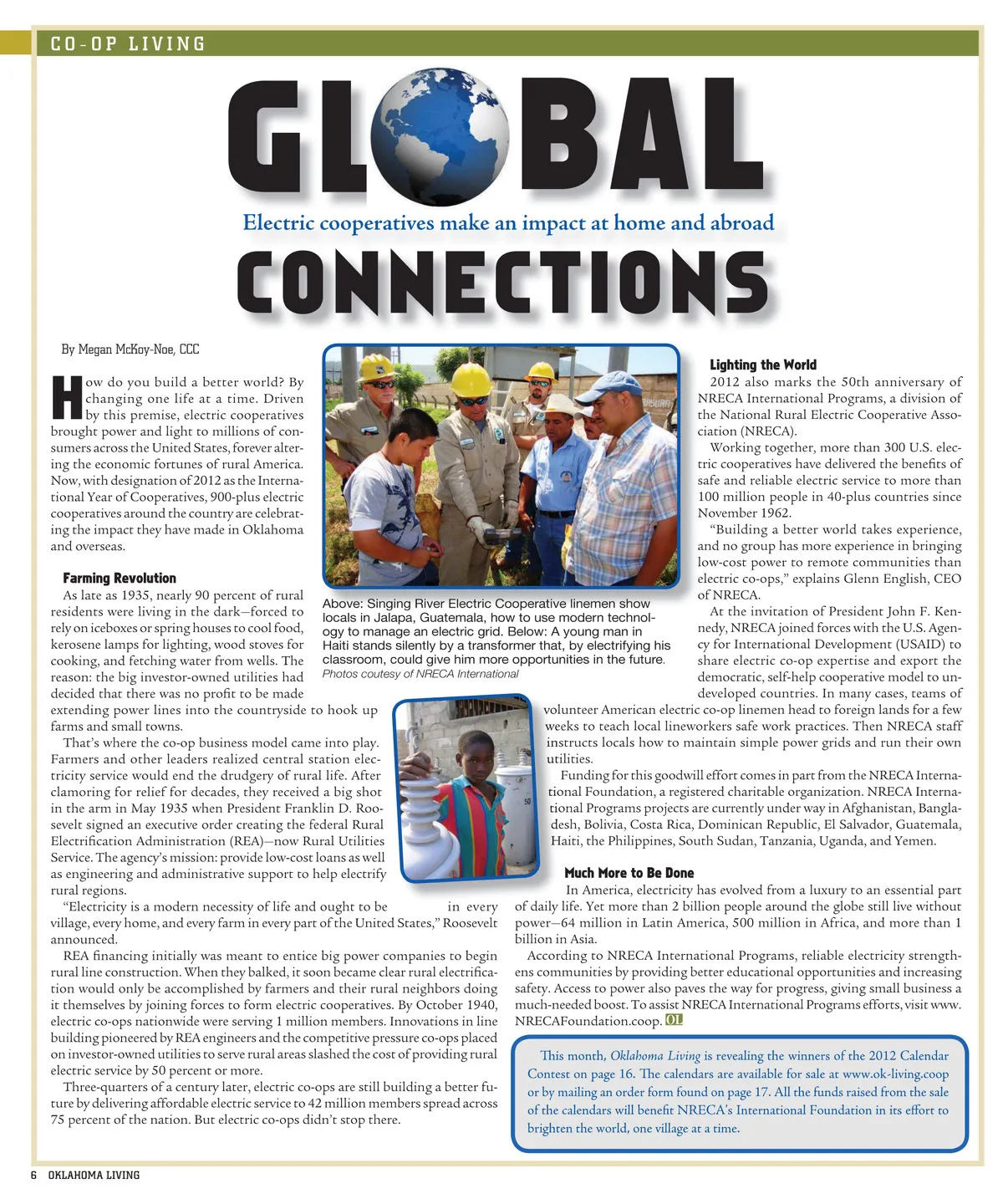 CO-OP LIVING

GLOBAL

Electric cooperatives make an impact at home and abroad

CONNECTIONS

By Megan McKoy-Noe, CCC

How do you build a better world? By changing one life at a time. Driven by this premise, electric cooperatives brought power and light to millions of consumers across the United States, forever altering the economic fortunes of rural America. Now, with designation of 2012 as the International Year of Cooperatives, 900-plus electric cooperatives around the country are celebrating the impact they have made in Oklahoma and overseas.

Farming Revolution

As late as 1935, nearly 90 percent of rural residents were living in the dark—forced to rely on iceboxes or spring houses to cool food, kerosene lamps for lighting, wood stoves for cooking, and fetching water from wells. The reason: the big investor-owned utilities had decided that there was no profit to be made extending power lines into the countryside to hook up farms and small towns.

That's where the co-op business model came into play. Farmers and other leaders realized central station electricity service would end the drudgery of rural life. After clamoring for relief for decades, they received a big shot in the arm in May 1935 when President Franklin D. Roosevelt signed an executive order creating the federal Rural Electrification Administration (REA)—now Rural Utilities Service. The agency's mission: provide low-cost loans as well as engineering and administrative support to help electrify rural regions.

"Electricity is a modern necessity of life and ought to be in every village, every home, and every farm in every part of the United States," Roosevelt announced.

REA financing initially was meant to entice big power companies to begin rural line construction. When they balked, it soon became clear rural electrification would only be accomplished by farmers and their rural neighbors doing it themselves by joining forces to form electric cooperatives. By October 1940, electric co-ops nationwide were serving 1 million members. Innovations in line building pioneered by REA engineers and the competitive pressure co-ops placed on investor-owned utilities to serve rural areas slashed the cost of providing rural electric service by 50 percent or more.

Three-quarters of a century later, electric co-ops are still building a better future by delivering affordable electric service to 42 million members spread across 75 percent of the nation. But electric co-ops didn't stop there.

Above: Singing River Electric Cooperative linemen show locals in Jalapa, Guatemala, how to use modern technology to manage an electric grid. Below: A young man in Haiti stands silently by a transformer that, by electrifying his classroom, could give him more opportunities in the future.
Photos coutesy of NRECA International

Lighting the World

2012 also marks the 50th anniversary of NRECA International Programs, a division of the National Rural Electric Cooperative Association (NRECA).

Working together, more than 300 U.S. electric cooperatives have delivered the benefits of safe and reliable electric service to more than 100 million people in 40-plus countries since November 1962.

"Building a better world takes experience, and no group has more experience in bringing low-cost power to remote communities than electric co-ops," explains Glenn English, CEO of NRECA.

At the invitation of President John F. Kennedy, NRECA joined forces with the U.S. Agency for International Development (USAID) to share electric co-op expertise and export the democratic, self-help cooperative model to undeveloped countries. In many cases, teams of volunteer American electric co-op linemen head to foreign lands for a few weeks to teach local lineworkers safe work practices. Then NRECA staff instructs locals how to maintain simple power grids and run their own utilities.

Funding for this goodwill effort comes in part from the NRECA International Foundation, a registered charitable organization. NRECA International Programs projects are currently under way in Afghanistan, Bangladesh, Bolivia, Costa Rica, Dominican Republic, El Salvador, Guatemala, Haiti, the Philippines, South Sudan, Tanzania, Uganda, and Yemen.

Much More to Be Done

In America, electricity has evolved from a luxury to an essential part of daily life. Yet more than 2 billion people around the globe still live without power—64 million in Latin America, 500 million in Africa, and more than 1 billion in Asia.

According to NRECA International Programs, reliable electricity strengthens communities by providing better educational opportunities and increasing safety. Access to power also paves the way for progress, giving small business a much-needed boost. To assist NRECA International Programs efforts, visit www.NRECAFoundation.coop. OL

This month, Oklahoma Living is revealing the winners of the 2012 Calendar Contest on page 16. The calendars are available for sale at www.ok-living.coop or by mailing an order form found on page 17. All the funds raised from the sale of the calendars will benefit NRECA's International Foundation in its effort to brighten the world, one village at a time.

6 OKLAHOMA LIVING